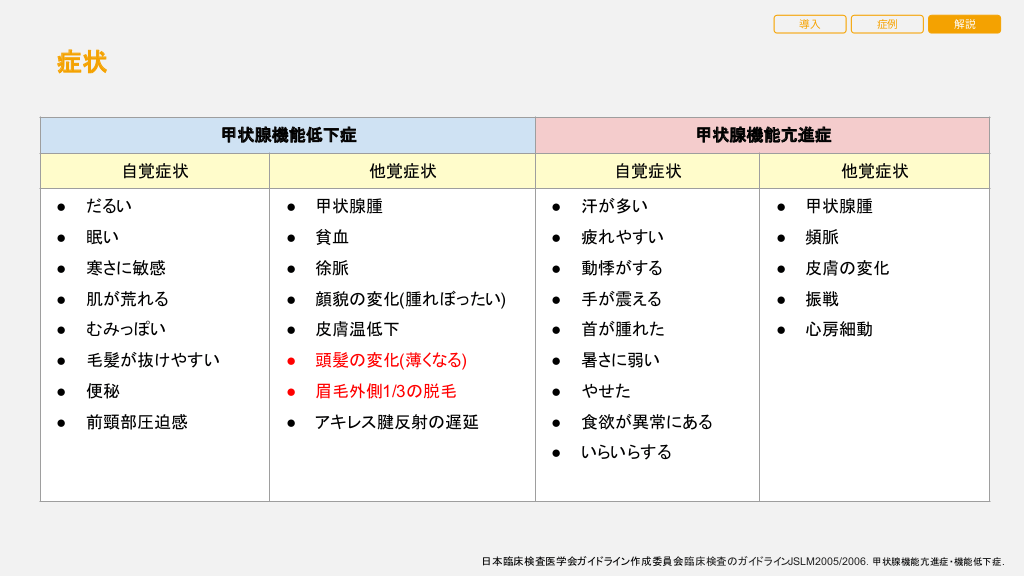 導入 症例 解説

症状

| 甲状腺機能低下症 | | 甲状腺機能亢進症 | |
|---|---|---|---|
| 自覚症状 | 他覚症状 | 自覚症状 | 他覚症状 |
| ● だるい<br>● 眠い<br>● 寒さに敏感<br>● 肌が荒れる<br>● むみっぽい<br>● 毛髪が抜けやすい<br>● 便秘<br>● 前頸部圧迫感 | ● 甲状腺腫<br>● 貧血<br>● 徐脈<br>● 顔貌の変化(腫れぼったい)<br>● 皮膚温低下<br>● 頭髪の変化(薄くなる)<br>● 眉毛外側1/3の脱毛<br>● アキレス腱反射の遅延 | ● 汗が多い<br>● 疲れやすい<br>● 動悸がする<br>● 手が震える<br>● 首が腫れた<br>● 暑さに弱い<br>● やせた<br>● 食欲が異常にある<br>● いらいらする | ● 甲状腺腫<br>● 頻脈<br>● 皮膚の変化<br>● 振戦<br>● 心房細動 |

日本臨床検査医学会ガイドライン作成委員会臨床検査のガイドラインJSLM2005/2006. 甲状腺機能亢進症・機能低下症.